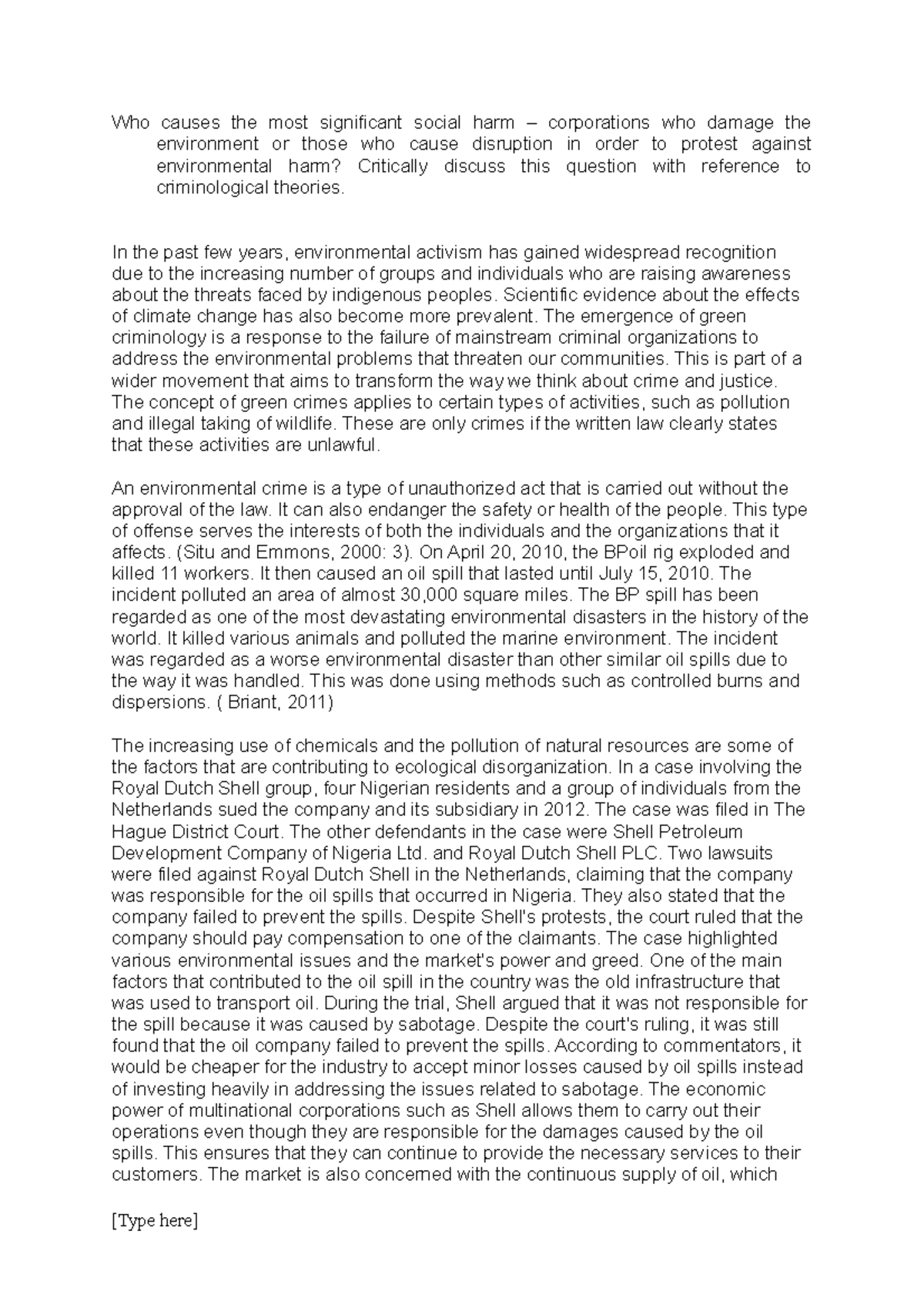 Who causes the most significant social harm – corporations who damage the environment or those who cause disruption in order to protest against environmental harm? Critically discuss this question with reference to criminological theories.

In the past few years, environmental activism has gained widespread recognition due to the increasing number of groups and individuals who are raising awareness about the threats faced by indigenous peoples. Scientific evidence about the effects of climate change has also become more prevalent. The emergence of green criminology is a response to the failure of mainstream criminal organizations to address the environmental problems that threaten our communities. This is part of a wider movement that aims to transform the way we think about crime and justice. The concept of green crimes applies to certain types of activities, such as pollution and illegal taking of wildlife. These are only crimes if the written law clearly states that these activities are unlawful.

An environmental crime is a type of unauthorized act that is carried out without the approval of the law. It can also endanger the safety or health of the people. This type of offense serves the interests of both the individuals and the organizations that it affects. (Situ and Emmons, 2000: 3). On April 20, 2010, the BPoil rig exploded and killed 11 workers. It then caused an oil spill that lasted until July 15, 2010. The incident polluted an area of almost 30,000 square miles. The BP spill has been regarded as one of the most devastating environmental disasters in the history of the world. It killed various animals and polluted the marine environment. The incident was regarded as a worse environmental disaster than other similar oil spills due to the way it was handled. This was done using methods such as controlled burns and dispersions. ( Briant, 2011)

The increasing use of chemicals and the pollution of natural resources are some of the factors that are contributing to ecological disorganization. In a case involving the Royal Dutch Shell group, four Nigerian residents and a group of individuals from the Netherlands sued the company and its subsidiary in 2012. The case was filed in The Hague District Court. The other defendants in the case were Shell Petroleum Development Company of Nigeria Ltd. and Royal Dutch Shell PLC. Two lawsuits were filed against Royal Dutch Shell in the Netherlands, claiming that the company was responsible for the oil spills that occurred in Nigeria. They also stated that the company failed to prevent the spills. Despite Shell's protests, the court ruled that the company should pay compensation to one of the claimants. The case highlighted various environmental issues and the market's power and greed. One of the main factors that contributed to the oil spill in the country was the old infrastructure that was used to transport oil. During the trial, Shell argued that it was not responsible for the spill because it was caused by sabotage. Despite the court's ruling, it was still found that the oil company failed to prevent the spills. According to commentators, it would be cheaper for the industry to accept minor losses caused by oil spills instead of investing heavily in addressing the issues related to sabotage. The economic power of multinational corporations such as Shell allows them to carry out their operations even though they are responsible for the damages caused by the oil spills. This ensures that they can continue to provide the necessary services to their customers. The market is also concerned with the continuous supply of oil, which

[Type here]